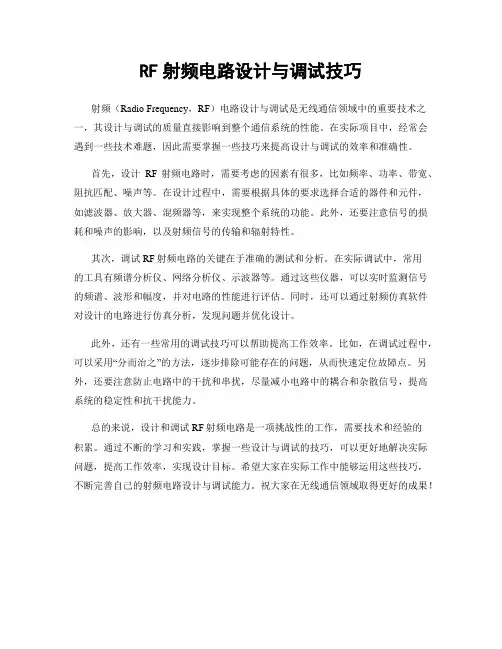 RF 射频电路设计与调试技巧

射频（Radio Frequency，RF）电路设计与调试是无线通信领域中的重要技术之一，其设计与调试的质量直接影响到整个通信系统的性能。在实际项目中，经常会遇到一些技术难题，因此需要掌握一些技巧来提高设计与调试的效率和准确性。

首先，设计 RF 射频电路时，需要考虑的因素有很多，比如频率、功率、带宽、阻抗匹配、噪声等。在设计过程中，需要根据具体的要求选择合适的器件和元件，如滤波器、放大器、混频器等，来实现整个系统的功能。此外，还要注意信号的损耗和噪声的影响，以及射频信号的传输和辐射特性。

其次，调试 RF 射频电路的关键在于准确的测试和分析。在实际调试中，常用的工具有频谱分析仪、网络分析仪、示波器等。通过这些仪器，可以实时监测信号的频谱、波形和幅度，并对电路的性能进行评估。同时，还可以通过射频仿真软件对设计的电路进行仿真分析，发现问题并优化设计。

此外，还有一些常用的调试技巧可以帮助提高工作效率。比如，在调试过程中，可以采用“分而治之”的方法，逐步排除可能存在的问题，从而快速定位故障点。另外，还要注意防止电路中的干扰和串扰，尽量减小电路中的耦合和杂散信号，提高系统的稳定性和抗干扰能力。

总的来说，设计和调试 RF 射频电路是一项挑战性的工作，需要技术和经验的积累。通过不断的学习和实践，掌握一些设计与调试的技巧，可以更好地解决实际问题，提高工作效率，实现设计目标。希望大家在实际工作中能够运用这些技巧，不断完善自己的射频电路设计与调试能力。祝大家在无线通信领域取得更好的成果！